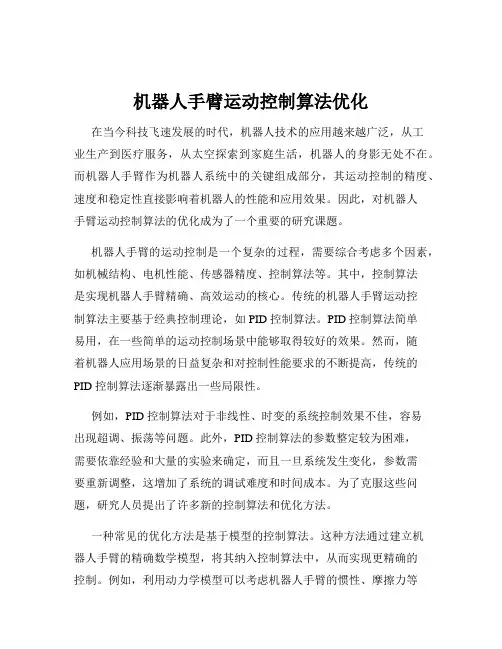 机器人手臂运动控制算法优化

在当今科技飞速发展的时代，机器人技术的应用越来越广泛，从工业生产到医疗服务，从太空探索到家庭生活，机器人的身影无处不在。而机器人手臂作为机器人系统中的关键组成部分，其运动控制的精度、速度和稳定性直接影响着机器人的性能和应用效果。因此，对机器人手臂运动控制算法的优化成为了一个重要的研究课题。

机器人手臂的运动控制是一个复杂的过程，需要综合考虑多个因素，如机械结构、电机性能、传感器精度、控制算法等。其中，控制算法是实现机器人手臂精确、高效运动的核心。传统的机器人手臂运动控制算法主要基于经典控制理论，如 PID 控制算法。PID 控制算法简单易用，在一些简单的运动控制场景中能够取得较好的效果。然而，随着机器人应用场景的日益复杂和对控制性能要求的不断提高，传统的 PID 控制算法逐渐暴露出一些局限性。

例如，PID 控制算法对于非线性、时变的系统控制效果不佳，容易出现超调、振荡等问题。此外，PID 控制算法的参数整定较为困难，需要依靠经验和大量的实验来确定，而且一旦系统发生变化，参数需要重新调整，这增加了系统的调试难度和时间成本。为了克服这些问题，研究人员提出了许多新的控制算法和优化方法。

一种常见的优化方法是基于模型的控制算法。这种方法通过建立机器人手臂的精确数学模型，将其纳入控制算法中，从而实现更精确的控制。例如，利用动力学模型可以考虑机器人手臂的惯性、摩擦力等